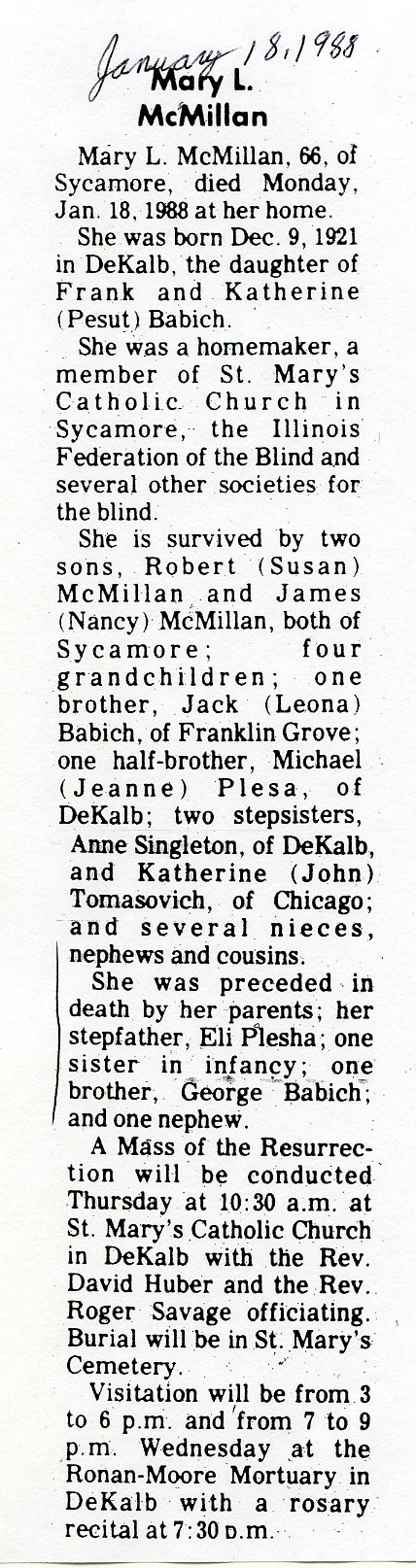 January 18, 1988

Mary L. McMillan

Mary L. McMillan, 66, of Sycamore, died Monday, Jan. 18, 1988 at her home.

She was born Dec. 9, 1921 in DeKalb, the daughter of Frank and Katherine (Pesut) Babich.

She was a homemaker, a member of St. Mary's Catholic Church in Sycamore, the Illinois Federation of the Blind and several other societies for the blind.

She is survived by two sons, Robert (Susan) McMillan and James (Nancy) McMillan, both of Sycamore; four grandchildren; one brother, Jack (Leona) Babich, of Franklin Grove; one half-brother, Michael (Jeanne) Plesa, of DeKalb; two stepsisters, Anne Singleton, of DeKalb, and Katherine (John) Tomasovich, of Chicago; and several nieces, nephews and cousins.

She was preceded in death by her parents; her stepfather, Eli Plesha; one sister in infancy; one brother, George Babich; and one nephew.

A Mass of the Resurrection will be conducted Thursday at 10:30 a.m. at St. Mary's Catholic Church in DeKalb with the Rev. David Huber and the Rev. Roger Savage officiating. Burial will be in St. Mary's Cemetery.

Visitation will be from 3 to 6 p.m. and from 7 to 9 p.m. Wednesday at the Ronan-Moore Mortuary in DeKalb with a rosary recital at 7:30 p.m.